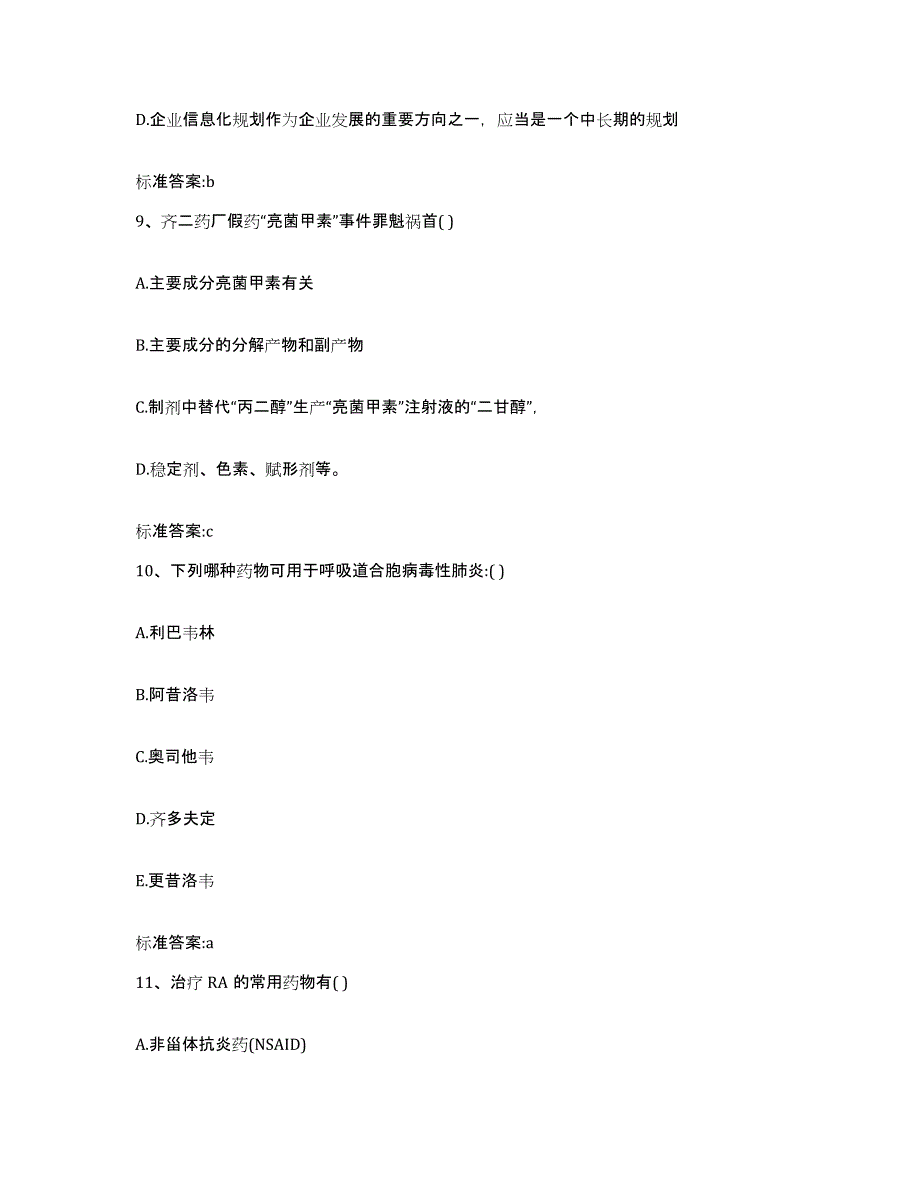 D.企业信息化规划作为企业发展的重要方向之一，应当是一个中长期的规划

标准答案:b

9、齐二药厂假药“亮菌甲素”事件罪魁祸首( )

A.主要成分亮菌甲素有关

B.主要成分的分解产物和副产物

C.制剂中替代“丙二醇”生产“亮菌甲素”注射液的“二甘醇”，

D.稳定剂、色素、赋形剂等。

标准答案:c

10、下列哪种药物可用于呼吸道合胞病毒性肺炎:( )

A.利巴韦林

B.阿昔洛韦

C.奥司他韦

D.齐多夫定

E.更昔洛韦

标准答案:a

11、治疗 RA 的常用药物有( )

A.非甾体抗炎药(NSAID)